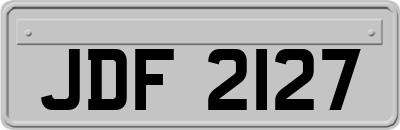 JDF 2127